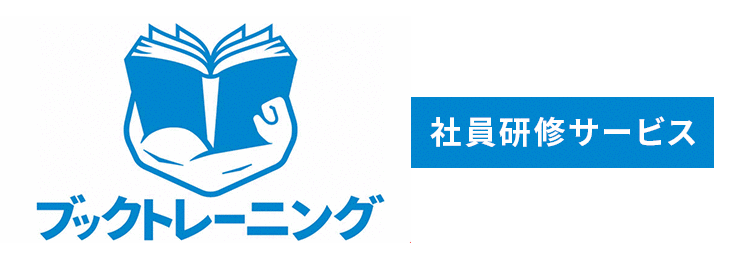 ブックトレーニング

社員研修サービス